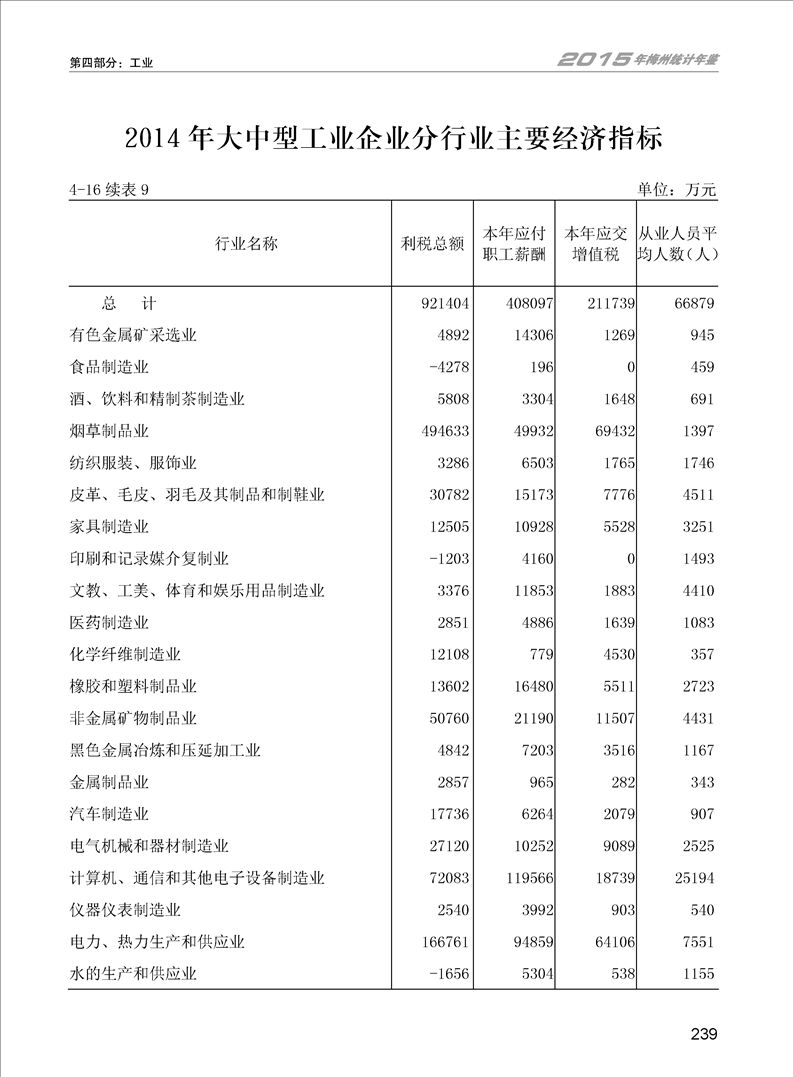 第四部分：工业

2015年梅州统计年鉴

2014年大中型工业企业分行业主要经济指标

4-16 续表 9

单位：万元

| 行业名称 | 利税总额 | 本年应付职工薪酬 | 本年应交增值税 | 从业人员平均人数(人) |
|---|---|---|---|---|
| 总　计 | 921404 | 408097 | 211739 | 66879 |
| 有色金属矿采选业 | 4892 | 14306 | 1269 | 945 |
| 食品制造业 | -4278 | 196 | 0 | 459 |
| 酒、饮料和精制茶制造业 | 5808 | 3304 | 1648 | 691 |
| 烟草制品业 | 494633 | 49932 | 69432 | 1397 |
| 纺织服装、服饰业 | 3286 | 6503 | 1765 | 1746 |
| 皮革、毛皮、羽毛及其制品和制鞋业 | 30782 | 15173 | 7776 | 4511 |
| 家具制造业 | 12505 | 10928 | 5528 | 3251 |
| 印刷和记录媒介复制业 | -1203 | 4160 | 0 | 1493 |
| 文教、工美、体育和娱乐用品制造业 | 3376 | 11853 | 1883 | 4410 |
| 医药制造业 | 2851 | 4886 | 1639 | 1083 |
| 化学纤维制造业 | 12108 | 779 | 4530 | 357 |
| 橡胶和塑料制品业 | 13602 | 16480 | 5511 | 2723 |
| 非金属矿物制品业 | 50760 | 21190 | 11507 | 4431 |
| 黑色金属冶炼和压延加工业 | 4842 | 7203 | 3516 | 1167 |
| 金属制品业 | 2857 | 965 | 282 | 343 |
| 汽车制造业 | 17736 | 6264 | 2079 | 907 |
| 电气机械和器材制造业 | 27120 | 10252 | 9089 | 2525 |
| 计算机、通信和其他电子设备制造业 | 72083 | 119566 | 18739 | 25194 |
| 仪器仪表制造业 | 2540 | 3992 | 903 | 540 |
| 电力、热力生产和供应业 | 166761 | 94859 | 64106 | 7551 |
| 水的生产和供应业 | -1656 | 5304 | 538 | 1155 |

239